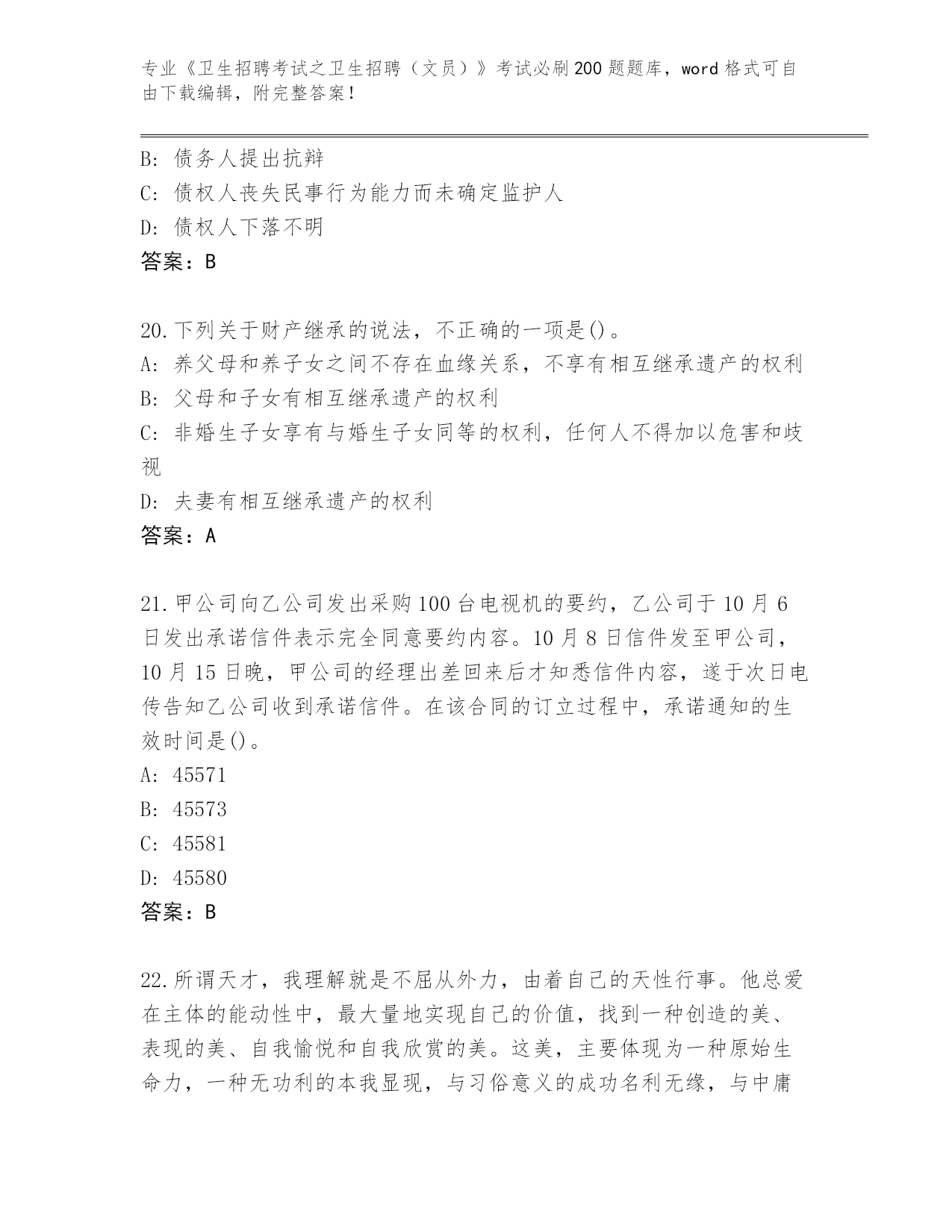 专业《卫生招聘考试之卫生招聘（文员）》考试必刷200题题库，word格式可自由下载编辑，附完整答案！

B: 债务人提出抗辩
C: 债权人丧失民事行为能力而未确定监护人
D: 债权人下落不明
答案：B

20.下列关于财产继承的说法，不正确的一项是()。
A: 养父母和养子女之间不存在血缘关系，不享有相互继承遗产的权利
B: 父母和子女有相互继承遗产的权利
C: 非婚生子女享有与婚生子女同等的权利，任何人不得加以危害和歧视
D: 夫妻有相互继承遗产的权利
答案：A

21.甲公司向乙公司发出采购100台电视机的要约，乙公司于10月6日发出承诺信件表示完全同意要约内容。10月8日信件发至甲公司，10月15日晚，甲公司的经理出差回来后才知悉信件内容，遂于次日电传告知乙公司收到承诺信件。在该合同的订立过程中，承诺通知的生效时间是()。
A: 45571
B: 45573
C: 45581
D: 45580
答案：B

22.所谓天才，我理解就是不屈从外力，由着自己的天性行事。他总爱在主体的能动性中，最大量地实现自己的价值，找到一种创造的美、表现的美、自我愉悦和自我欣赏的美。这美，主要体现为一种原始生命力，一种无功利的本我显现，与习俗意义的成功名利无缘，与中庸